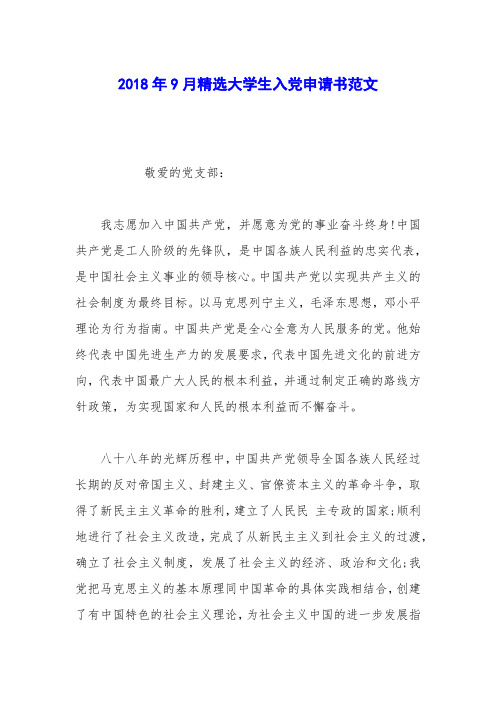 2018年9月精选大学生入党申请书范文

敬爱的党支部：

我志愿加入中国共产党，并愿意为党的事业奋斗终身！中国共产党是工人阶级的先锋队，是中国各族人民利益的忠实代表，是中国社会主义事业的领导核心。中国共产党以实现共产主义的社会制度为最终目标。以马克思列宁主义，毛泽东思想，邓小平理论为行为指南。中国共产党是全心全意为人民服务的党。他始终代表中国先进生产力的发展要求，代表中国先进文化的前进方向，代表中国最广大人民的根本利益，并通过制定正确的路线方针政策，为实现国家和人民的根本利益而不懈奋斗。

八十八年的光辉历程中，中国共产党领导全国各族人民经过长期的反对帝国主义、封建主义、官僚资本主义的革命斗争，取得了新民主主义革命的胜利，建立了人民民 主专政的国家；顺利地进行了社会主义改造，完成了从新民主主义到社会主义的过渡，确立了社会主义制度，发展了社会主义的经济、政治和文化；我党把马克思主义的基本原理同中国革命的具体实践相结合，创建了有中国特色的社会主义理论，为社会主义中国的进一步发展指